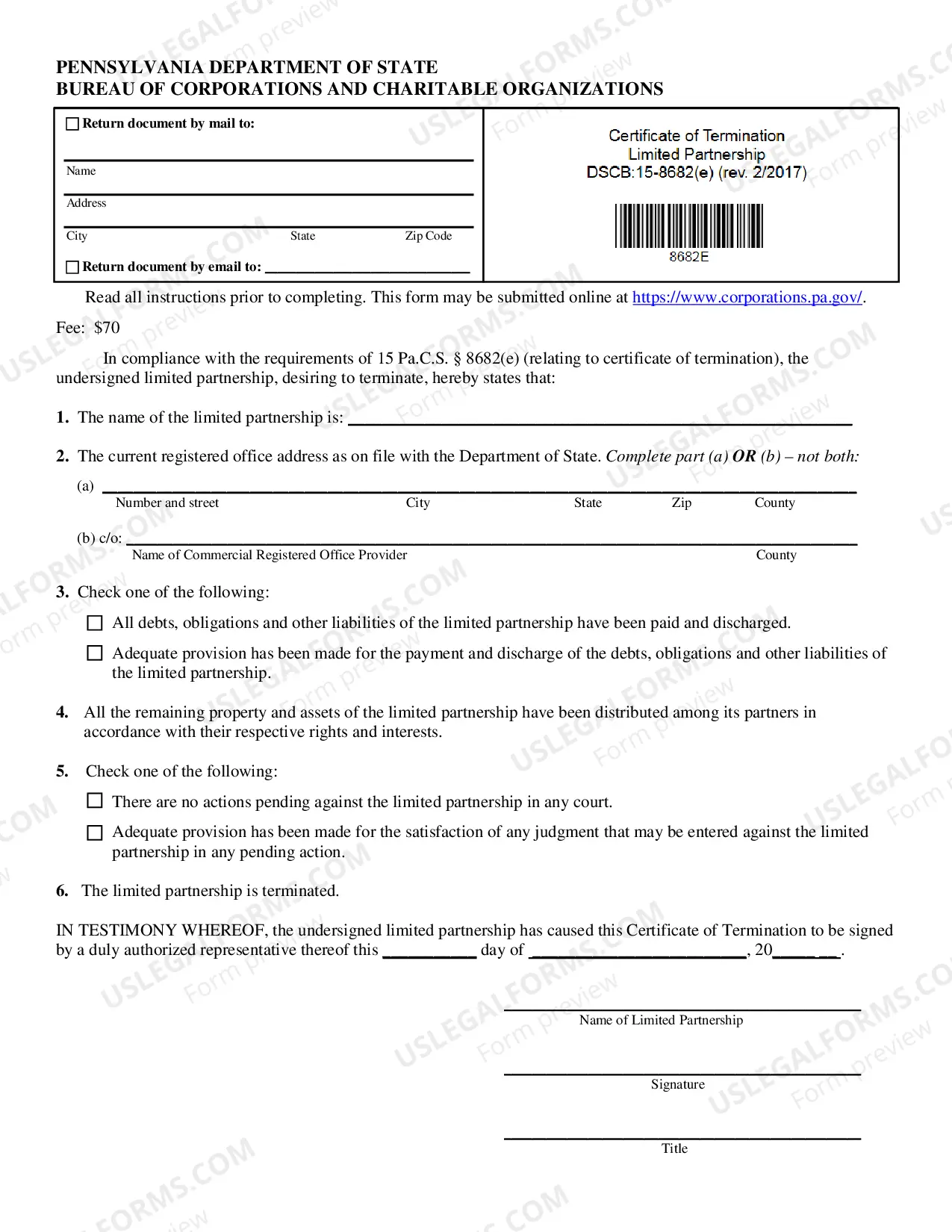 PENNSYLVANIA DEPARTMENT OF STATE
BUREAU OF CORPORATIONS AND CHARITABLE ORGANIZATIONS

☐ Return document by mail to:

____
Name
____
Address
____
City State Zip Code

☐ Return document by email to: ____

Certificate of Termination
Limited Partnership
DSCB:15-8682(e) (rev. 2/2017)

8682E

Read all instructions prior to completing. This form may be submitted online at https://www.corporations.pa.gov/.

Fee: $70

In compliance with the requirements of 15 Pa.C.S. § 8682(e) (relating to certificate of termination), the undersigned limited partnership, desiring to terminate, hereby states that:

1. The name of the limited partnership is: ____

2. The current registered office address as on file with the Department of State. Complete part (a) OR (b) – not both:

(a) ____
Number and street City State Zip County

(b) c/o: ____
Name of Commercial Registered Office Provider County

3. Check one of the following:

☐ All debts, obligations and other liabilities of the limited partnership have been paid and discharged.

☐ Adequate provision has been made for the payment and discharge of the debts, obligations and other liabilities of the limited partnership.

4. All the remaining property and assets of the limited partnership have been distributed among its partners in accordance with their respective rights and interests.

5. Check one of the following:

☐ There are no actions pending against the limited partnership in any court.

☐ Adequate provision has been made for the satisfaction of any judgment that may be entered against the limited partnership in any pending action.

6. The limited partnership is terminated.

IN TESTIMONY WHEREOF, the undersigned limited partnership has caused this Certificate of Termination to be signed by a duly authorized representative thereof this ____ day of ____, 20____.

____
Name of Limited Partnership

____
Signature

____
Title

USLEGALFORMS.COM
Form preview